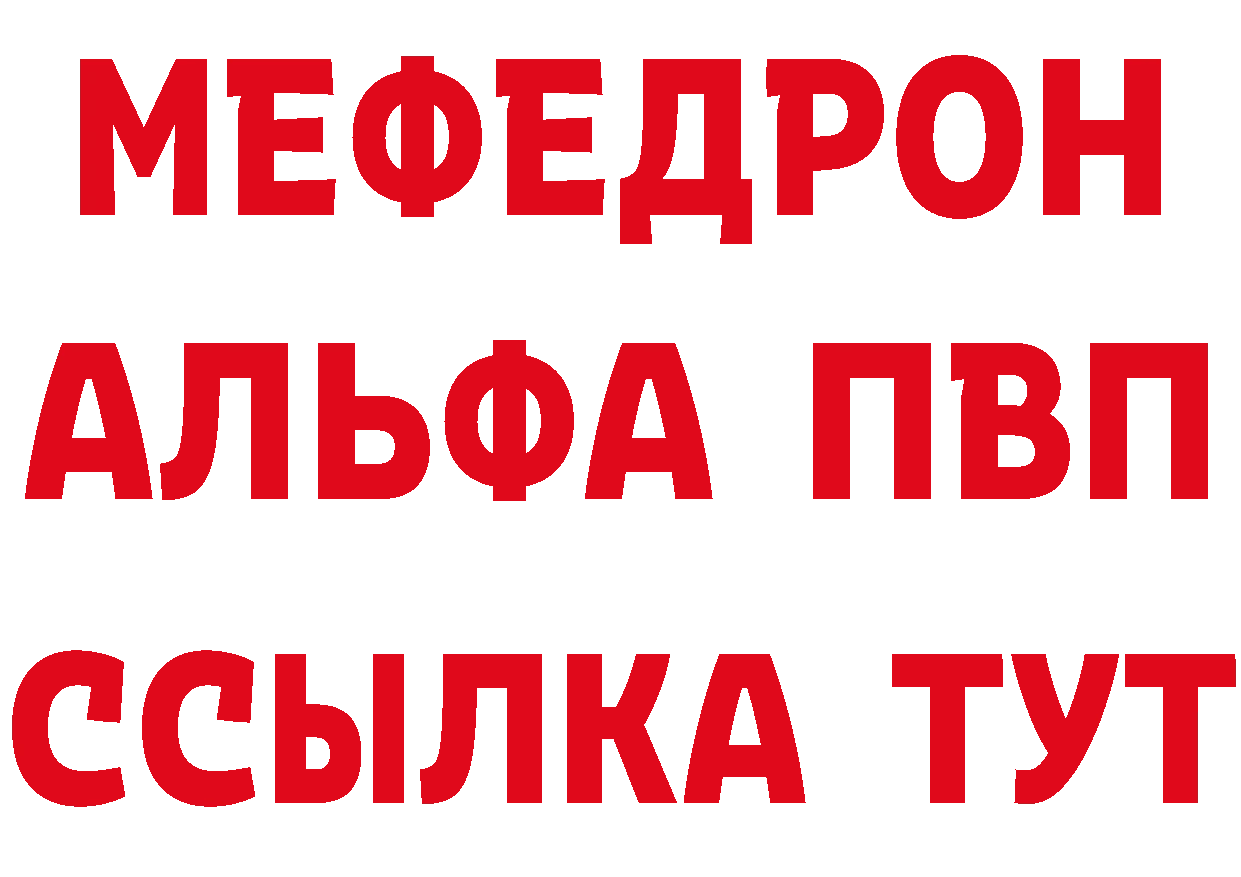 МЕФЕДРОН
АЛЬФА ПВП
ССЫЛКА ТУТ